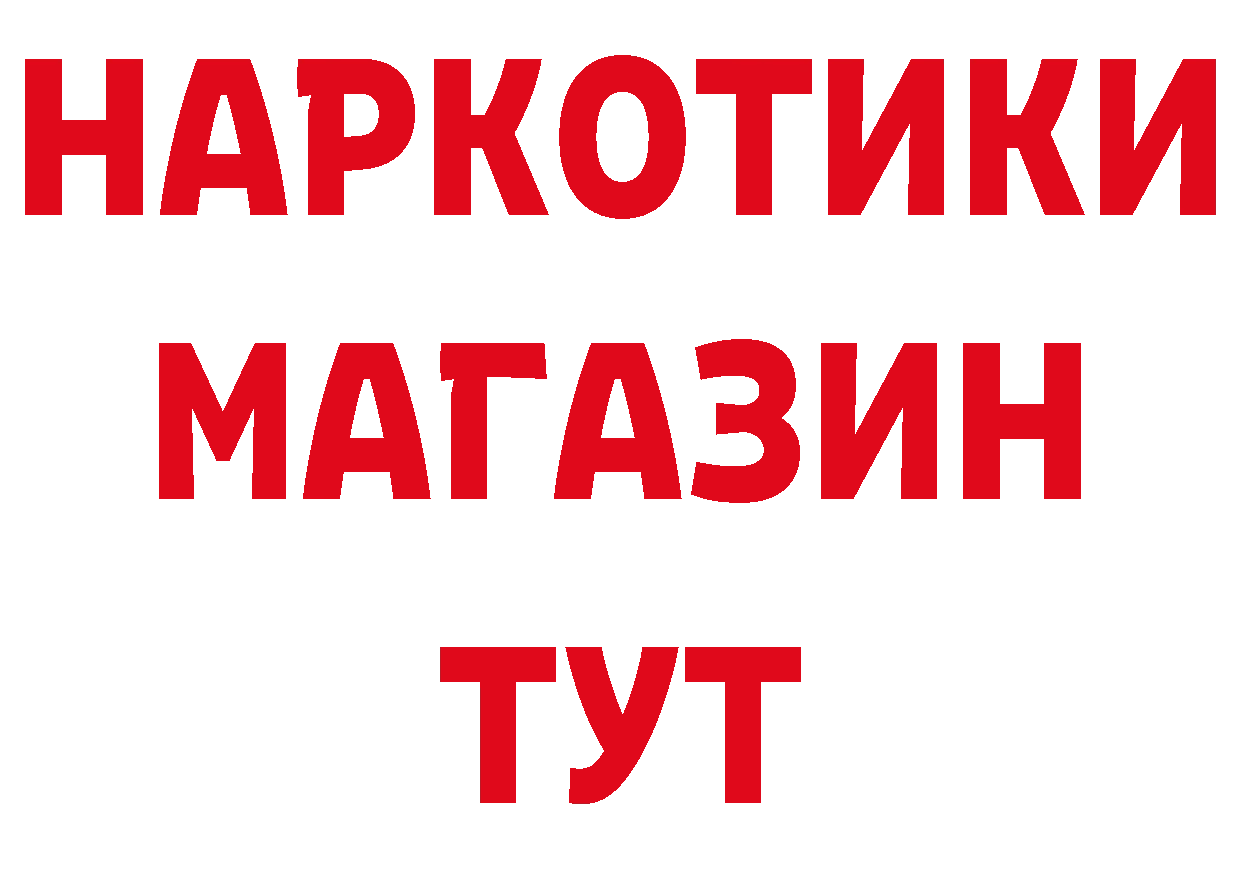 НАРКОТИКИ
МАГАЗИН
ТУТ